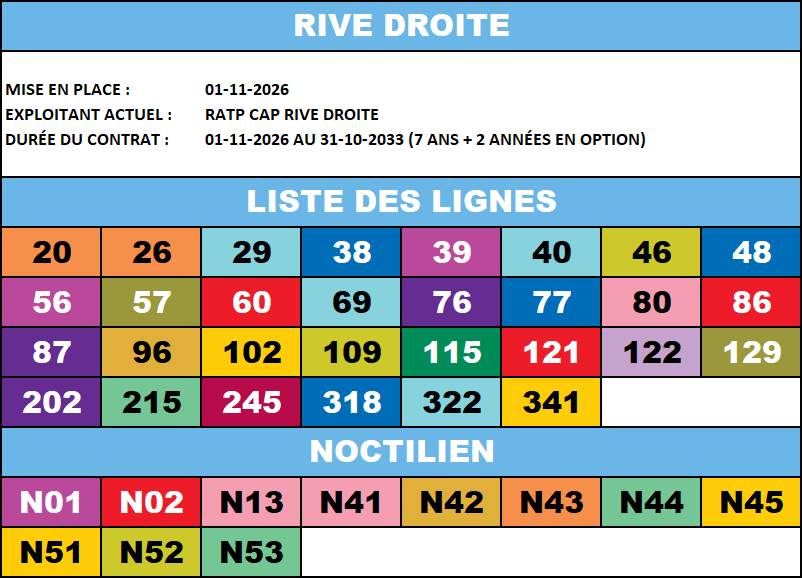 RIVE DROITE

MISE EN PLACE : 01-11-2026
EXPLOITANT ACTUEL : RATP CAP RIVE DROITE
DURÉE DU CONTRAT : 01-11-2026 AU 31-10-2033 (7 ANS + 2 ANNÉES EN OPTION)

LISTE DES LIGNES

| 20 | 26 | 29 | 38 | 39 | 40 | 46 | 48 |
|---|---|---|---|---|---|---|---|
| 56 | 57 | 60 | 69 | 76 | 77 | 80 | 86 |
| 87 | 96 | 102 | 109 | 115 | 121 | 122 | 129 |
| 202 | 215 | 245 | 318 | 322 | 341 | | |

NOCTILIEN

| N01 | N02 | N13 | N41 | N42 | N43 | N44 | N45 |
|---|---|---|---|---|---|---|---|
| N51 | N52 | N53 | | | | | |